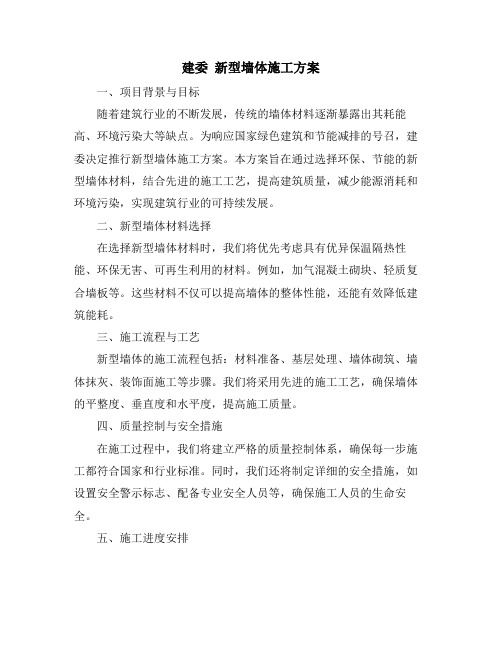 建委 新型墙体施工方案

一、项目背景与目标

随着建筑行业的不断发展，传统的墙体材料逐渐暴露出其耗能高、环境污染大等缺点。为响应国家绿色建筑和节能减排的号召，建委决定推行新型墙体施工方案。本方案旨在通过选择环保、节能的新型墙体材料，结合先进的施工工艺，提高建筑质量，减少能源消耗和环境污染，实现建筑行业的可持续发展。

二、新型墙体材料选择

在选择新型墙体材料时，我们将优先考虑具有优异保温隔热性能、环保无害、可再生利用的材料。例如，加气混凝土砌块、轻质复合墙板等。这些材料不仅可以提高墙体的整体性能，还能有效降低建筑能耗。

三、施工流程与工艺

新型墙体的施工流程包括：材料准备、基层处理、墙体砌筑、墙体抹灰、装饰面施工等步骤。我们将采用先进的施工工艺，确保墙体的平整度、垂直度和水平度，提高施工质量。

四、质量控制与安全措施

在施工过程中，我们将建立严格的质量控制体系，确保每一步施工都符合国家和行业标准。同时，我们还将制定详细的安全措施，如设置安全警示标志、配备专业安全人员等，确保施工人员的生命安全。

五、施工进度安排